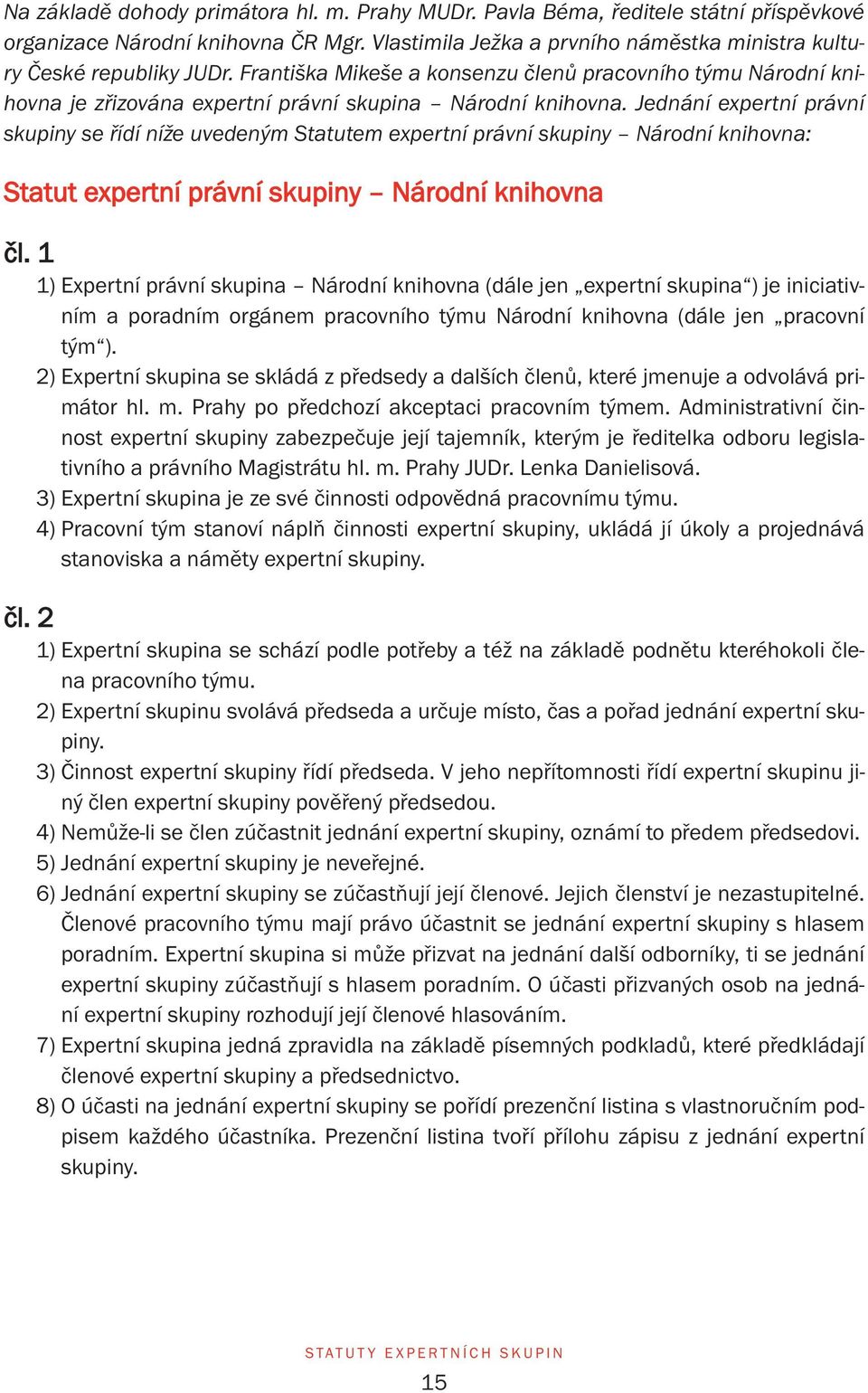 Na základě dohody primátora hl. m. Prahy MUDr. Pavla Béma, ředitele státní příspěvkové organizace Národní knihovna ČR Mgr. Vlastimila Ježka a prvního náměstka ministra kultury České republiky JUDr. Františka Mikeše a konsenzu členů pracovního týmu Národní knihovna je zřizována expertní právní skupina – Národní knihovna. Jednání expertní právní skupiny se řídí níže uvedeným Statutem expertní právní skupiny – Národní knihovna:

Statut expertní právní skupiny – Národní knihovna

čl. 1

1) Expertní právní skupina – Národní knihovna (dále jen „expertní skupina“) je iniciativním a poradním orgánem pracovního týmu Národní knihovna (dále jen „pracovní tým“).
2) Expertní skupina se skládá z předsedy a dalších členů, které jmenuje a odvolává primátor hl. m. Prahy po předchozí akceptaci pracovním týmem. Administrativní činnost expertní skupiny zabezpečuje její tajemník, kterým je ředitelka odboru legislativního a právního Magistrátu hl. m. Prahy JUDr. Lenka Danielisová.
3) Expertní skupina je ze své činnosti odpovědná pracovnímu týmu.
4) Pracovní tým stanoví náplň činnosti expertní skupiny, ukládá jí úkoly a projednává stanoviska a náměty expertní skupiny.

čl. 2

1) Expertní skupina se schází podle potřeby a též na základě podnětu kteréhokoli člena pracovního týmu.
2) Expertní skupinu svolává předseda a určuje místo, čas a pořad jednání expertní skupiny.
3) Činnost expertní skupiny řídí předseda. V jeho nepřítomnosti řídí expertní skupinu jiný člen expertní skupiny pověřený předsedou.
4) Nemůže-li se člen zúčastnit jednání expertní skupiny, oznámí to předem předsedovi.
5) Jednání expertní skupiny je neveřejné.
6) Jednání expertní skupiny se zúčastňují její členové. Jejich členství je nezastupitelné. Členové pracovního týmu mají právo účastnit se jednání expertní skupiny s hlasem poradním. Expertní skupina si může přizvat na jednání další odborníky, ti se jednání expertní skupiny zúčastňují s hlasem poradním. O účasti přizvaných osob na jednání expertní skupiny rozhodují její členové hlasováním.
7) Expertní skupina jedná zpravidla na základě písemných podkladů, které předkládají členové expertní skupiny a předsednictvo.
8) O účasti na jednání expertní skupiny se pořídí prezenční listina s vlastnoručním podpisem každého účastníka. Prezenční listina tvoří přílohu zápisu z jednání expertní skupiny.

STATUTY EXPERTNÍCH SKUPIN

15